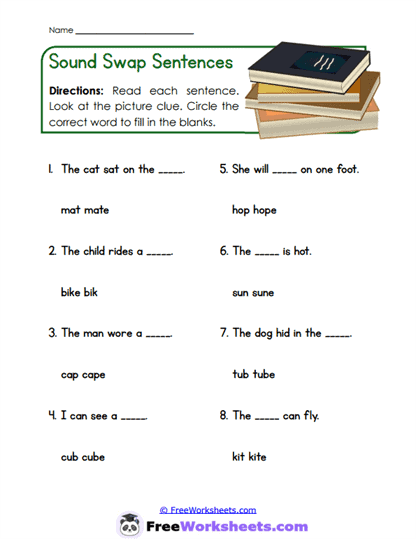 Name ____________________

Sound Swap Sentences

Directions: Read each sentence. Look at the picture clue. Circle the correct word to fill in the blanks.

1. The cat sat on the _____.

mat mate

2. The child rides a _____.

bike bik

3. The man wore a _____.

cap cape

4. I can see a _____.

cub cube

5. She will _____ on one foot.

hop hope

6. The _____ is hot.

sun sune

7. The dog hid in the _____.

tub tube

8. The _____ can fly.

kit kite

© FreeWorksheets.com

FreeWorksheets.com